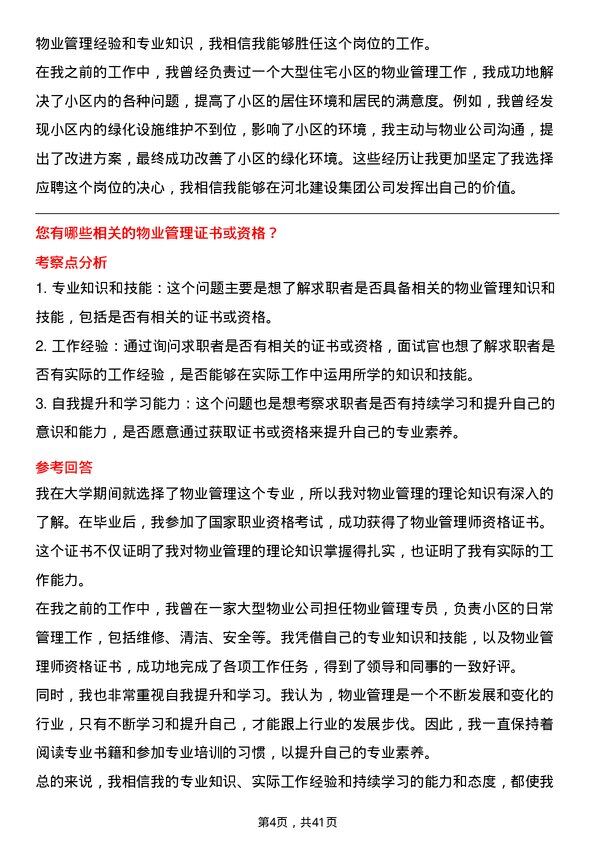 物业管理经验和专业知识，我相信我能够胜任这个岗位的工作。

在我之前的工作中，我曾经负责过一个大型住宅小区的物业管理工作，我成功地解决了小区内的各种问题，提高了小区的居住环境和居民的满意度。例如，我曾经发现小区内的绿化设施维护不到位，影响了小区的环境，我主动与物业公司沟通，提出了改进方案，最终成功改善了小区的绿化环境。这些经历让我更加坚定了我选择应聘这个岗位的决心，我相信我能够在河北建设集团公司发挥出自己的价值。

您有哪些相关的物业管理证书或资格？

考察点分析

1. 专业知识和技能：这个问题主要是想了解求职者是否具备相关的物业管理知识和技能，包括是否有相关的证书或资格。

2. 工作经验：通过询问求职者是否有相关的证书或资格，面试官也想了解求职者是否有实际的工作经验，是否能够在实际工作中运用所学的知识和技能。

3. 自我提升和学习能力：这个问题也是想考察求职者是否有持续学习和提升自己的意识和能力，是否愿意通过获取证书或资格来提升自己的专业素养。

参考回答

我在大学期间就选择了物业管理这个专业，所以我对物业管理的理论知识有深入的了解。在毕业后，我参加了国家职业资格考试，成功获得了物业管理师资格证书。这个证书不仅证明了我对物业管理的理论知识掌握得扎实，也证明了我有实际的工作能力。

在我之前的工作中，我曾在一家大型物业公司担任物业管理专员，负责小区的日常管理工作，包括维修、清洁、安全等。我凭借自己的专业知识和技能，以及物业管理师资格证书，成功地完成了各项工作任务，得到了领导和同事的一致好评。

同时，我也非常重视自我提升和学习。我认为，物业管理是一个不断发展和变化的行业，只有不断学习和提升自己，才能跟上行业的发展步伐。因此，我一直保持着阅读专业书籍和参加专业培训的习惯，以提升自己的专业素养。

总的来说，我相信我的专业知识、实际工作经验和持续学习的能力和态度，都使我

第4页，共41页